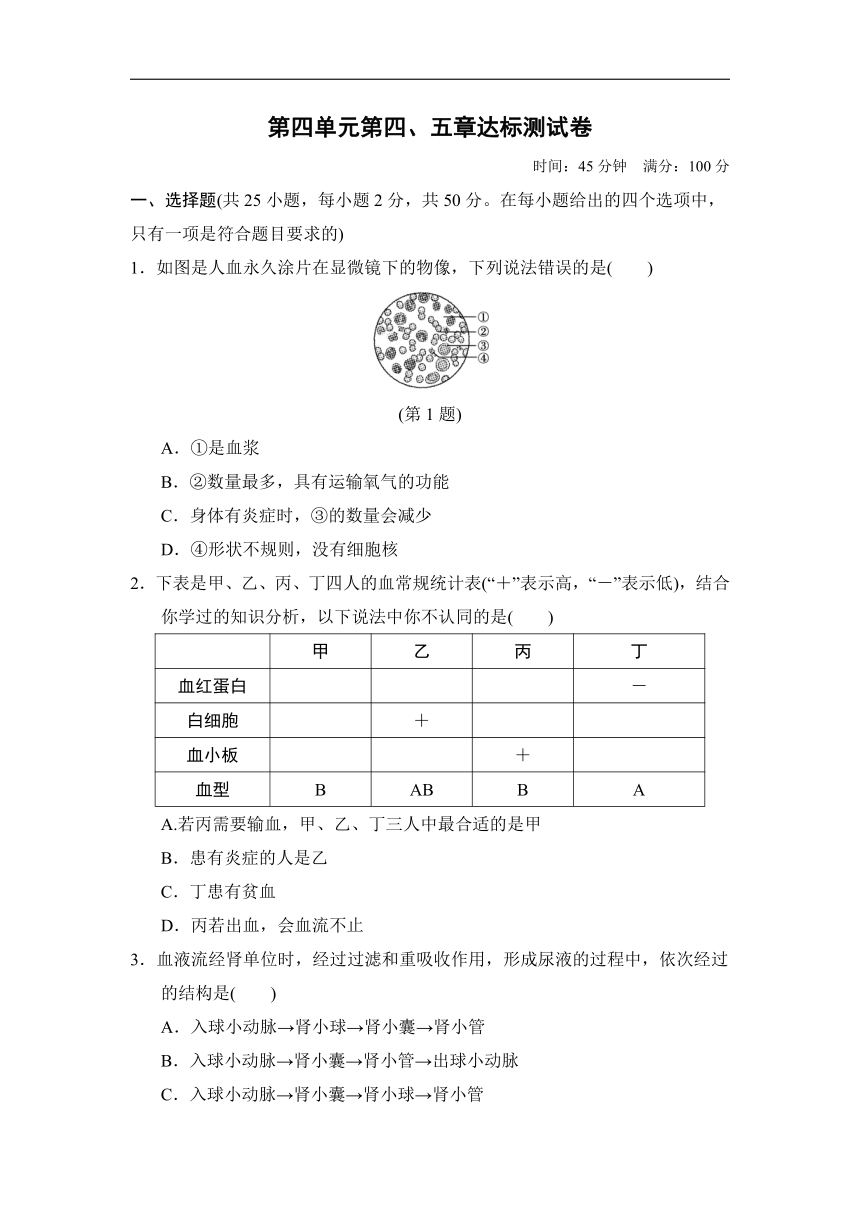 第四单元第四、五章达标测试卷

时间：45 分钟　满分：100 分

一、选择题(共 25 小题，每小题 2 分，共 50 分。在每小题给出的四个选项中，只有一项是符合题目要求的)

1．如图是人血永久涂片在显微镜下的物像，下列说法错误的是(　　)

①
②
③
④

(第 1 题)

A．①是血浆

B．②数量最多，具有运输氧气的功能

C．身体有炎症时，③的数量会减少

D．④形状不规则，没有细胞核

2．下表是甲、乙、丙、丁四人的血常规统计表(“＋”表示高，“－”表示低)，结合你学过的知识分析，以下说法中你不认同的是(　　)

| | 甲 | 乙 | 丙 | 丁 |
|---|---|---|---|---|
| 血红蛋白 | | | | － |
| 白细胞 | | ＋ | | |
| 血小板 | | | ＋ | |
| 血型 | B | AB | B | A |

A.若丙需要输血，甲、乙、丁三人中最合适的是甲

B．患有炎症的人是乙

C．丁患有贫血

D．丙若出血，会血流不止

3．血液流经肾单位时，经过过滤和重吸收作用，形成尿液的过程中，依次经过的结构是(　　)

A．入球小动脉→肾小球→肾小囊→肾小管

B．入球小动脉→肾小囊→肾小管→出球小动脉

C．入球小动脉→肾小囊→肾小球→肾小管